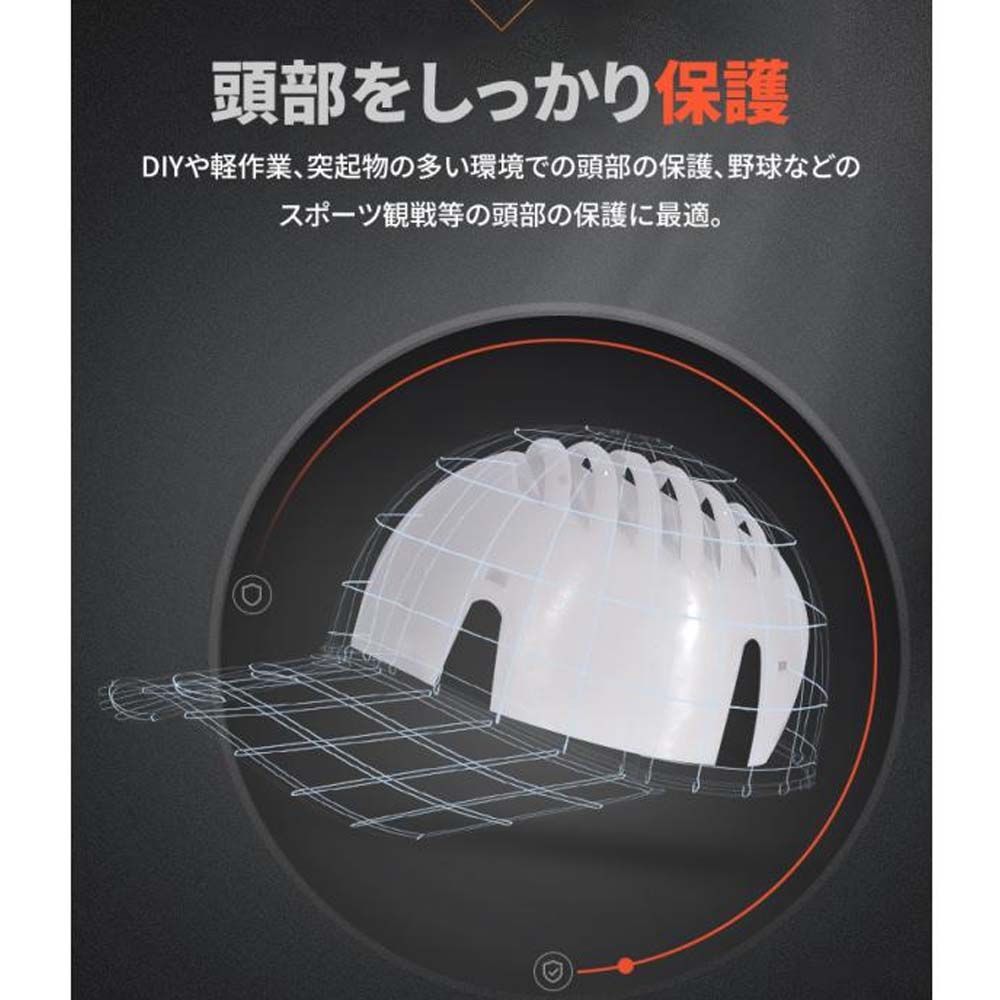 頭部をしっかり保護

DIYや軽作業、突起物の多い環境での頭部の保護、野球などのスポーツ観戦等の頭部の保護に最適。